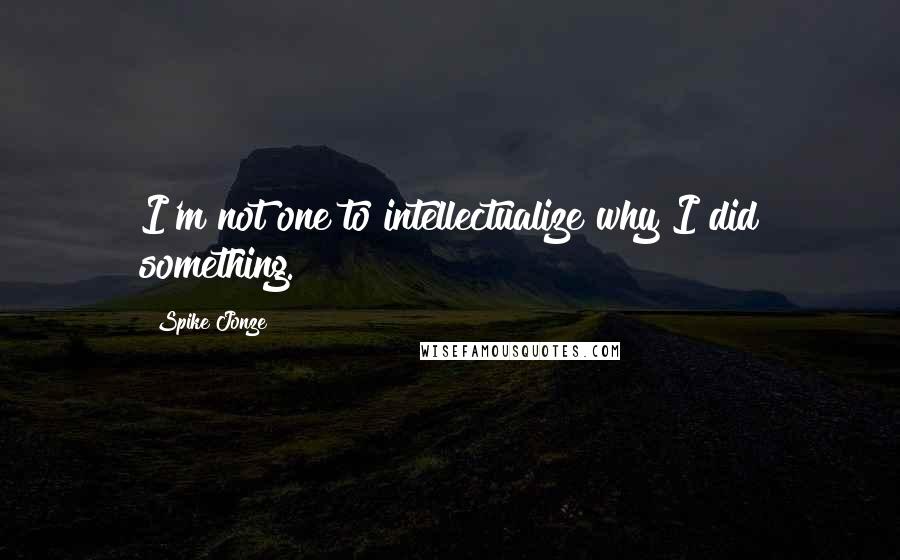 I'm not one to intellectualize why I did something.

Spike Jonze

WISEFAMOUSQUOTES.COM